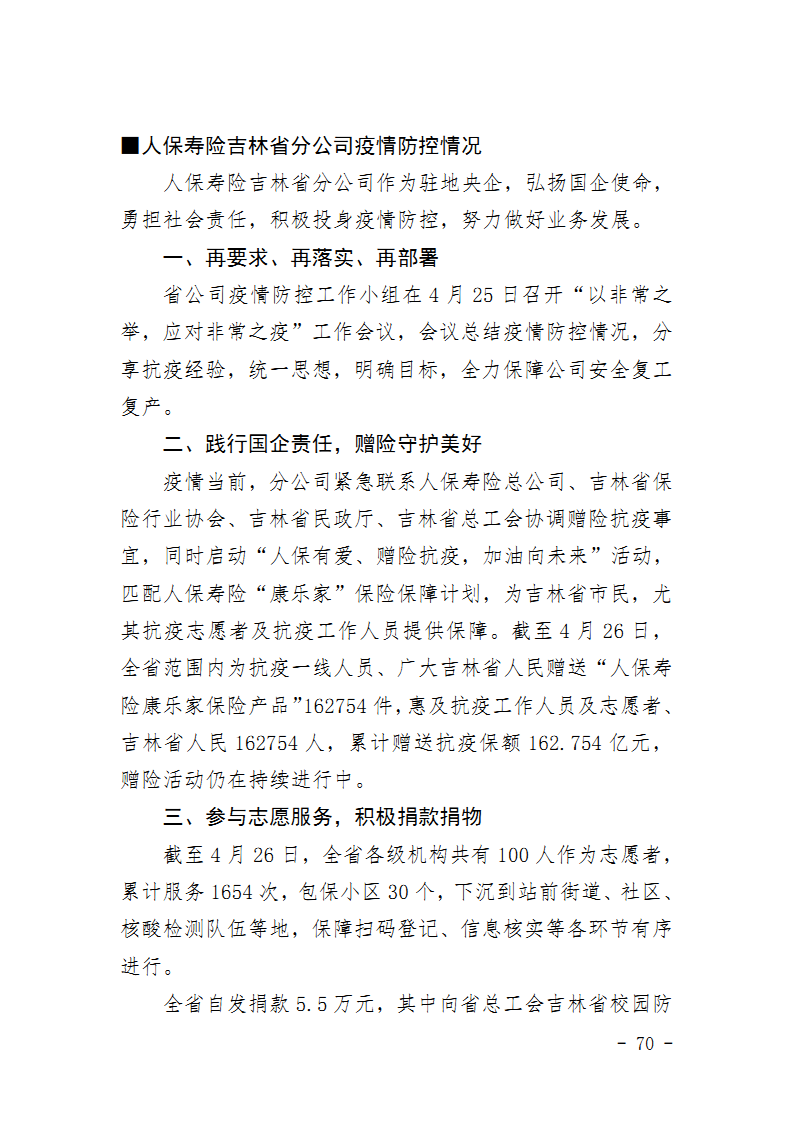 ■人保寿险吉林省分公司疫情防控情况

人保寿险吉林省分公司作为驻地央企，弘扬国企使命，勇担社会责任，积极投身疫情防控，努力做好业务发展。

一、再要求、再落实、再部署

省公司疫情防控工作小组在4月25日召开“以非常之举，应对非常之疫”工作会议，会议总结疫情防控情况，分享抗疫经验，统一思想，明确目标，全力保障公司安全复工复产。

二、践行国企责任，赠险守护美好

疫情当前，分公司紧急联系人保寿险总公司、吉林省保险行业协会、吉林省民政厅、吉林省总工会协调赠险抗疫事宜，同时启动“人保有爱、赠险抗疫，加油向未来”活动，匹配人保寿险“康乐家”保险保障计划，为吉林省市民，尤其抗疫志愿者及抗疫工作人员提供保障。截至4月26日，全省范围内为抗疫一线人员、广大吉林省人民赠送“人保寿险康乐家保险产品”162754件，惠及抗疫工作人员及志愿者、吉林省人民162754人，累计赠送抗疫保额162.754亿元，赠险活动仍在持续进行中。

三、参与志愿服务，积极捐款捐物

截至4月26日，全省各级机构共有100人作为志愿者，累计服务1654次，包保小区30个，下沉到站前街道、社区、核酸检测队伍等地，保障扫码登记、信息核实等各环节有序进行。

全省自发捐款5.5万元，其中向省总工会吉林省校园防

- 70 -